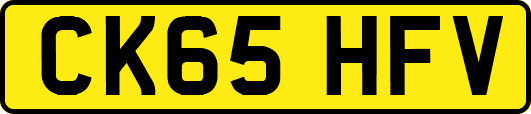 CK65 HFV